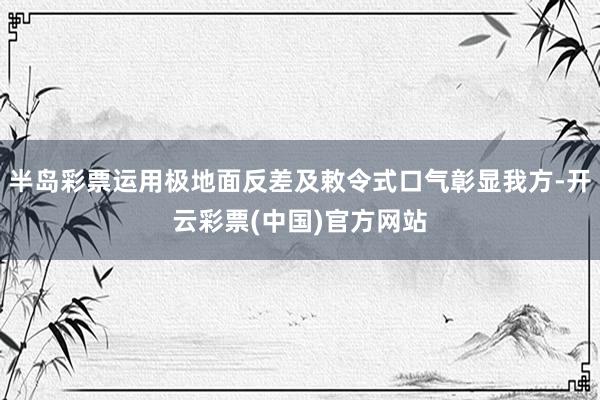 半岛彩票运用极地面反差及敕令式口气彰显我方-开云彩票(中国)官方网站